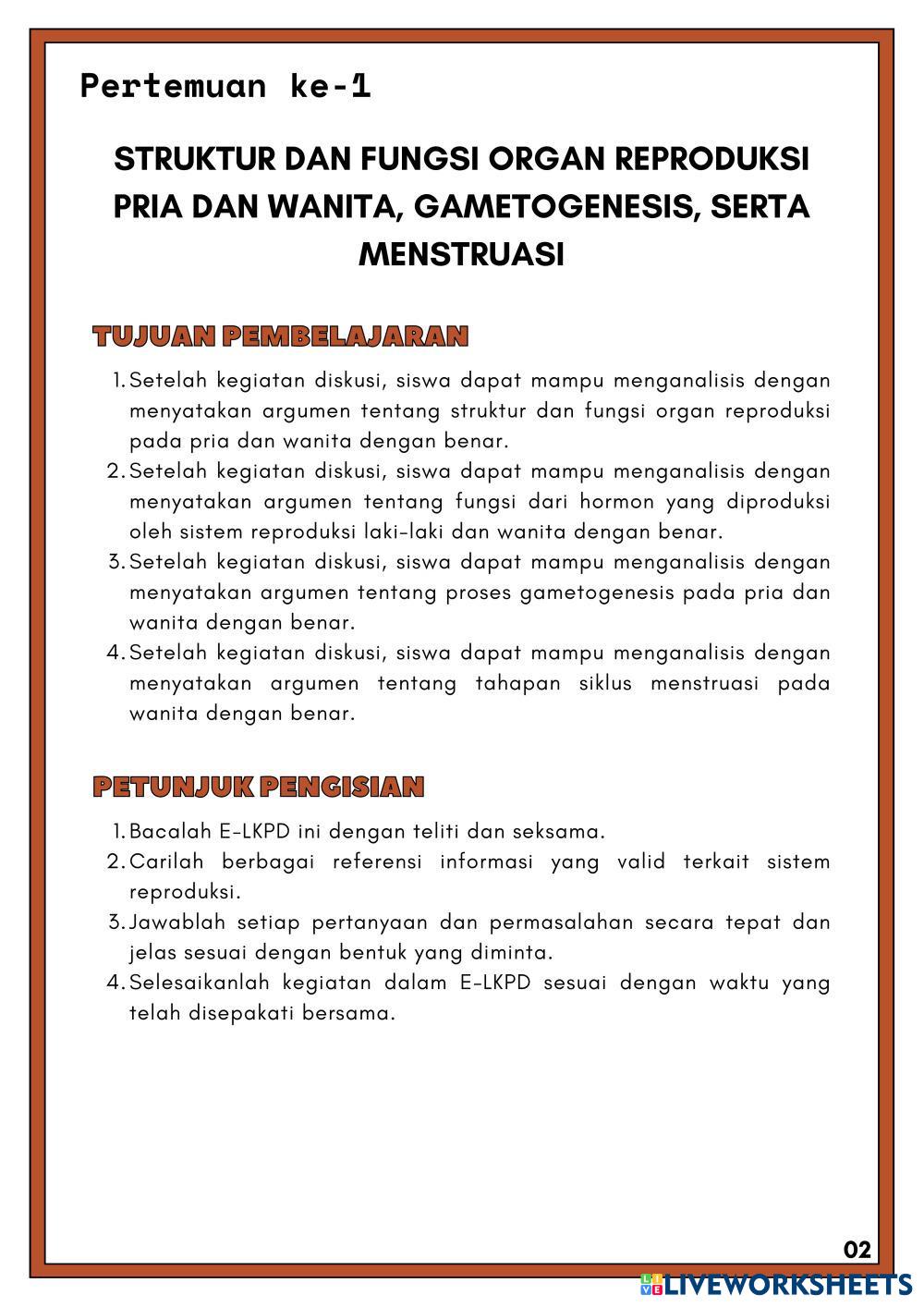 Pertemuan ke-1

STRUKTUR DAN FUNGSI ORGAN REPRODUKSI PRIA DAN WANITA, GAMETOGENESIS, SERTA MENSTRUASI

TUJUAN PEMBELAJARAN

1. Setelah kegiatan diskusi, siswa dapat mampu menganalisis dengan menyatakan argumen tentang struktur dan fungsi organ reproduksi pada pria dan wanita dengan benar.
2. Setelah kegiatan diskusi, siswa dapat mampu menganalisis dengan menyatakan argumen tentang fungsi dari hormon yang diproduksi oleh sistem reproduksi laki-laki dan wanita dengan benar.
3. Setelah kegiatan diskusi, siswa dapat mampu menganalisis dengan menyatakan argumen tentang proses gametogenesis pada pria dan wanita dengan benar.
4. Setelah kegiatan diskusi, siswa dapat mampu menganalisis dengan menyatakan argumen tentang tahapan siklus menstruasi pada wanita dengan benar.

PETUNJUK PENGISIAN

1. Bacalah E-LKPD ini dengan teliti dan seksama.
2. Carilah berbagai referensi informasi yang valid terkait sistem reproduksi.
3. Jawablah setiap pertanyaan dan permasalahan secara tepat dan jelas sesuai dengan bentuk yang diminta.
4. Selesaikanlah kegiatan dalam E-LKPD sesuai dengan waktu yang telah disepakati bersama.

02

LIVEWORKSHEETS